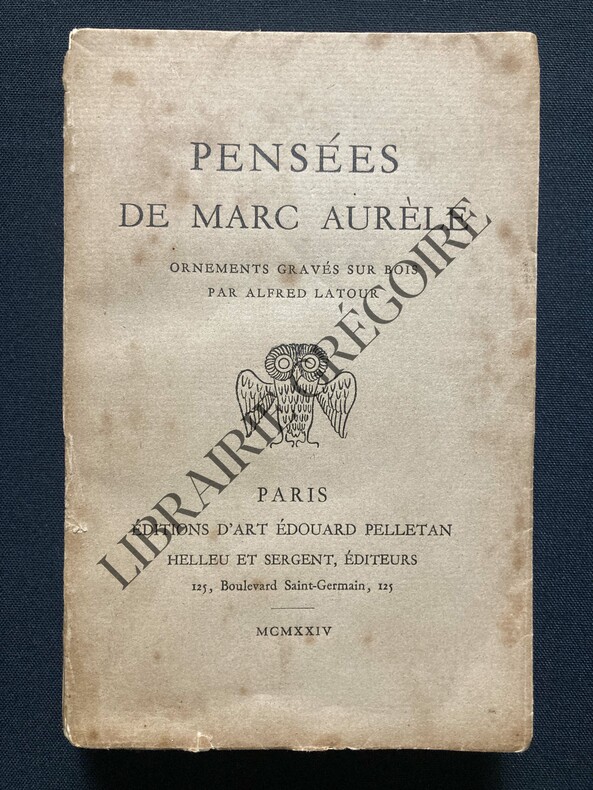 PENSÉES
DE MARC AURÈLE

ORNEMENTS GRAVÉS SUR BOIS
PAR ALFRED LATOUR

PARIS
ÉDITIONS D'ART ÉDOUARD PELLETAN
HELLEU ET SERGENT, ÉDITEURS
125, Boulevard Saint-Germain, 125

MCMXXIV

LIBRAIRIE GRÉGOIRE